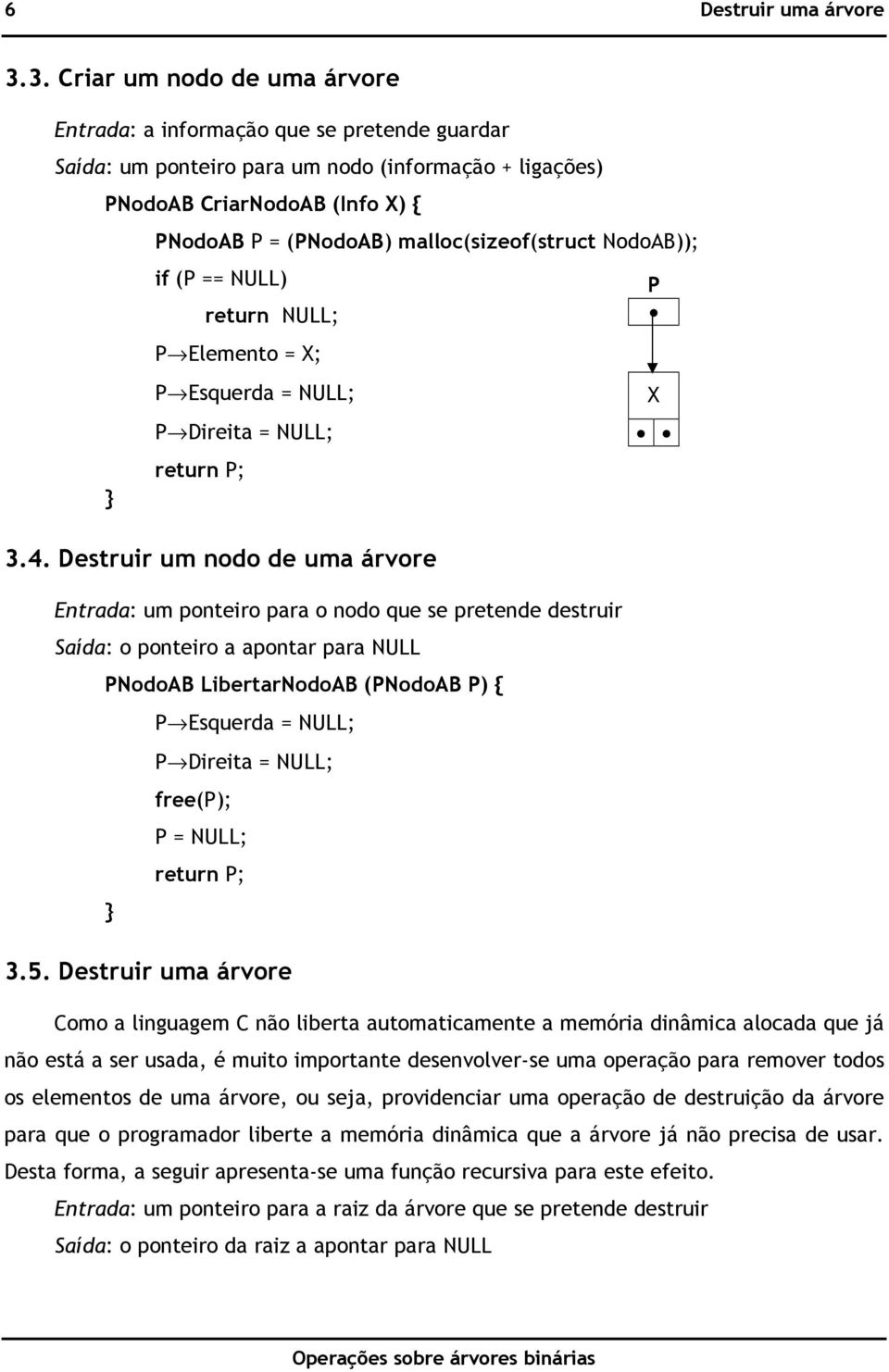 6 Destruir uma árvore

3.3. Criar um nodo de uma árvore

Entrada: a informação que se pretende guardar

Saída: um ponteiro para um nodo (informação + ligações)

PNodoAB CriarNodoAB (Info X) {

PNodoAB P = (PNodoAB) malloc(sizeof(struct NodoAB));

if (P == NULL)

return NULL;

P→Elemento = X;

P→Esquerda = NULL;

P→Direita = NULL;

return P;

}

P

X

3.4. Destruir um nodo de uma árvore

Entrada: um ponteiro para o nodo que se pretende destruir

Saída: o ponteiro a apontar para NULL

PNodoAB LibertarNodoAB (PNodoAB P) {

P→Esquerda = NULL;

P→Direita = NULL;

free(P);

P = NULL;

return P;

}

3.5. Destruir uma árvore

Como a linguagem C não liberta automaticamente a memória dinâmica alocada que já não está a ser usada, é muito importante desenvolver-se uma operação para remover todos os elementos de uma árvore, ou seja, providenciar uma operação de destruição da árvore para que o programador liberte a memória dinâmica que a árvore já não precisa de usar. Desta forma, a seguir apresenta-se uma função recursiva para este efeito.

Entrada: um ponteiro para a raiz da árvore que se pretende destruir

Saída: o ponteiro da raiz a apontar para NULL

Operações sobre árvores binárias